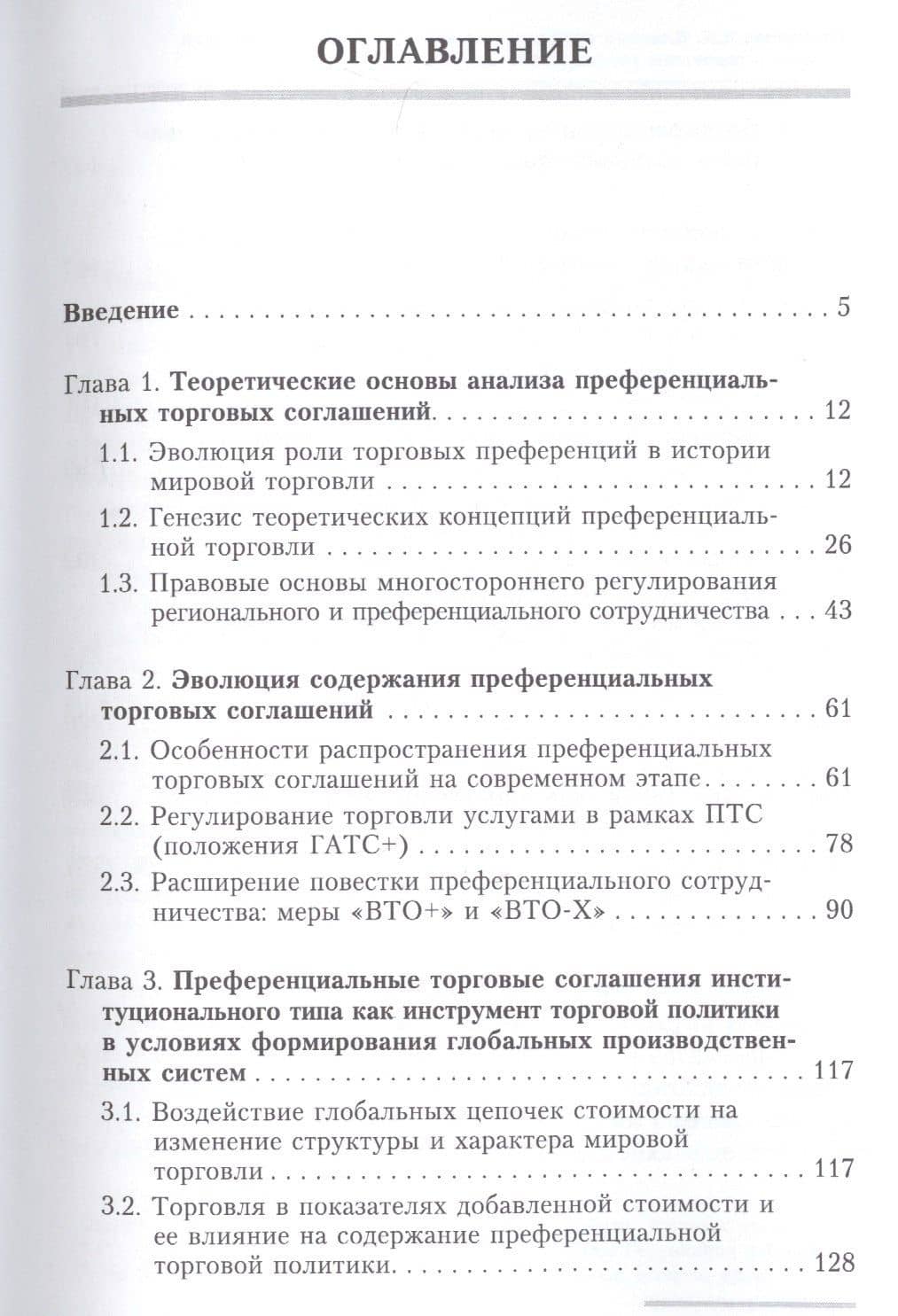 ОГЛАВЛЕНИЕ

Введение 5

Глава 1. Теоретические основы анализа преференциальных торговых соглашений 12

1.1. Эволюция роли торговых преференций в истории мировой торговли 12

1.2. Генезис теоретических концепций преференциальной торговли 26

1.3. Правовые основы многостороннего регулирования регионального и преференциального сотрудничества 43

Глава 2. Эволюция содержания преференциальных торговых соглашений 61

2.1. Особенности распространения преференциальных торговых соглашений на современном этапе 61

2.2. Регулирование торговли услугами в рамках ПТС (положения ГАТС+) 78

2.3. Расширение повестки преференциального сотрудничества: меры «ВТО+» и «ВТО-Х» 90

Глава 3. Преференциальные торговые соглашения институционального типа как инструмент торговой политики в условиях формирования глобальных производственных систем 117

3.1. Воздействие глобальных цепочек стоимости на изменение структуры и характера мировой торговли 117

3.2. Торговля в показателях добавленной стоимости и ее влияние на содержание преференциальной торговой политики 128